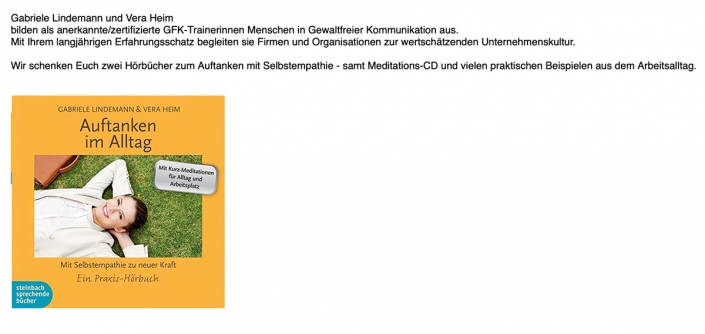 Gabriele Lindemann und Vera Heim
bilden als anerkannte/zertifizierte GFK-Trainerinnen Menschen in Gewaltfreier Kommunikation aus.
Mit Ihrem langjährigen Erfahrungsschatz begleiten sie Firmen und Organisationen zur wertschätzenden Unternehmenskultur.

Wir schenken Euch zwei Hörbücher zum Auftanken mit Selbstempathie - samt Meditations-CD und vielen praktischen Beispielen aus dem Arbeitsalltag.

GABRIELE LINDEMANN & VERA HEIM

Auftanken im Alltag

Mit Kurz-Meditationen für Alltag und Arbeitsplatz

Mit Selbstempathie zu neuer Kraft

Ein Praxis-Hörbuch

steinbach sprechende bücher